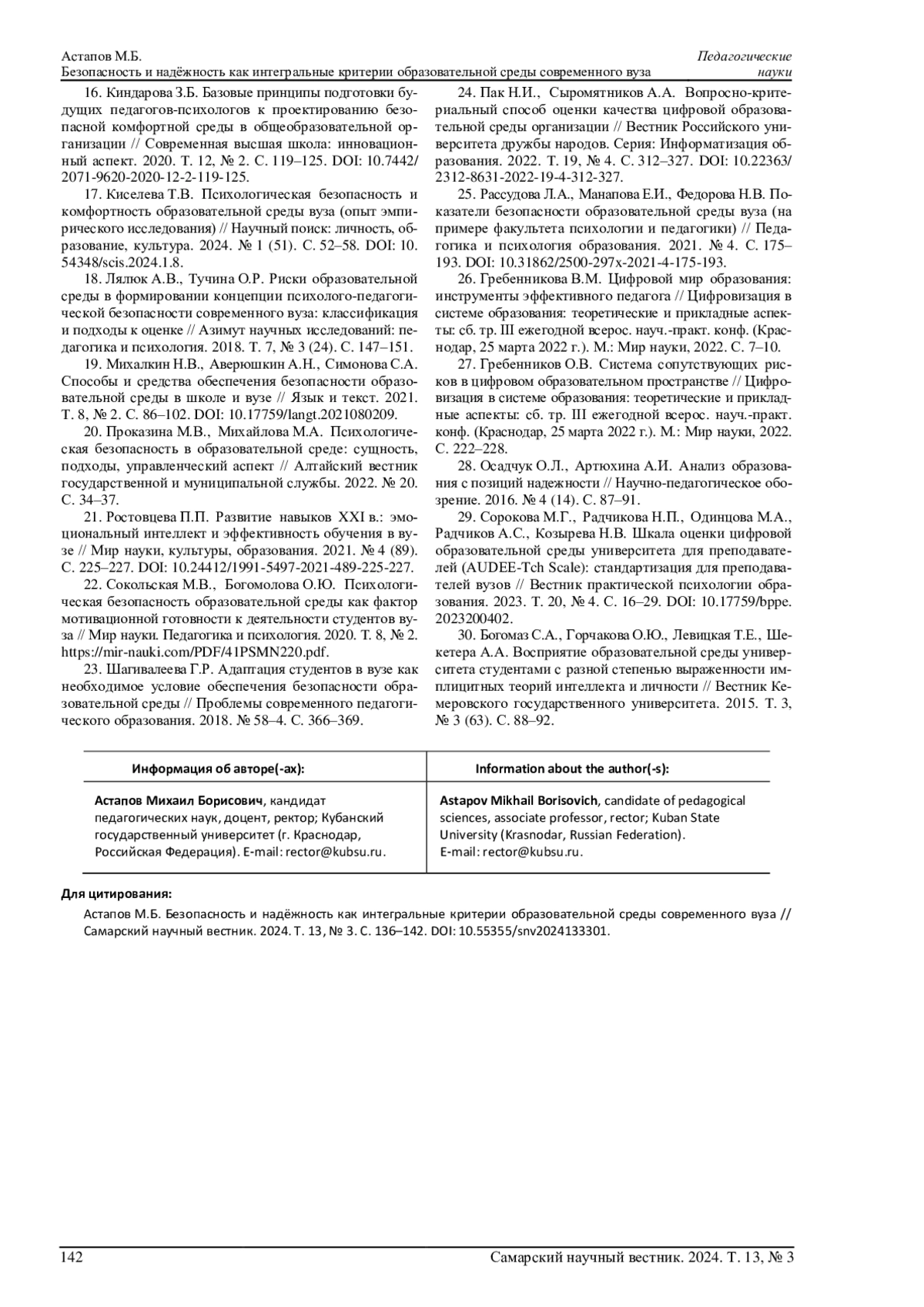 Астапов М.Б.
Безопасность и надёжность как интегральные критерии образовательной среды современного вуза

Педагогические науки

16. Киндарова З.Б. Базовые принципы подготовки будущих педагогов-психологов к проектированию безопасной комфортной среды в общеобразовательной организации // Современная высшая школа: инновационный аспект. 2020. Т. 12, № 2. С. 119–125. DOI: 10.7442/2071-9620-2020-12-2-119-125.

17. Киселева Т.В. Психологическая безопасность и комфортность образовательной среды вуза (опыт эмпирического исследования) // Научный поиск: личность, образование, культура. 2024. № 1 (51). С. 52–58. DOI: 10.54348/scis.2024.1.8.

18. Лялюк А.В., Тучина О.Р. Риски образовательной среды в формировании концепции психолого-педагогической безопасности современного вуза: классификация и подходы к оценке // Азимут научных исследований: педагогика и психология. 2018. Т. 7, № 3 (24). С. 147–151.

19. Михалкин Н.В., Аверюшкин А.Н., Симонова С.А. Способы и средства обеспечения безопасности образовательной среды в школе и вузе // Язык и текст. 2021. Т. 8, № 2. С. 86–102. DOI: 10.17759/langt.2021080209.

20. Проказина М.В., Михайлова М.А. Психологическая безопасность в образовательной среде: сущность, подходы, управленческий аспект // Алтайский вестник государственной и муниципальной службы. 2022. № 20. С. 34–37.

21. Ростовцева П.П. Развитие навыков XXI в.: эмоциональный интеллект и эффективность обучения в вузе // Мир науки, культуры, образования. 2021. № 4 (89). С. 225–227. DOI: 10.24412/1991-5497-2021-489-225-227.

22. Сокольская М.В., Богомолова О.Ю. Психологическая безопасность образовательной среды как фактор мотивационной готовности к деятельности студентов вуза // Мир науки. Педагогика и психология. 2020. Т. 8, № 2. https://mir-nauki.com/PDF/41PSMN220.pdf.

23. Шагивалеева Г.Р. Адаптация студентов в вузе как необходимое условие обеспечения безопасности образовательной среды // Проблемы современного педагогического образования. 2018. № 58–4. С. 366–369.

24. Пак Н.И., Сыромятников А.А. Вопросно-критериальный способ оценки качества цифровой образовательной среды организации // Вестник Российского университета дружбы народов. Серия: Информатизация образования. 2022. Т. 19, № 4. С. 312–327. DOI: 10.22363/2312-8631-2022-19-4-312-327.

25. Рассудова Л.А., Манапова Е.И., Федорова Н.В. Показатели безопасности образовательной среды вуза (на примере факультета психологии и педагогики) // Педагогика и психология образования. 2021. № 4. С. 175–193. DOI: 10.31862/2500-297x-2021-4-175-193.

26. Гребенникова В.М. Цифровой мир образования: инструменты эффективного педагога // Цифровизация в системе образования: теоретические и прикладные аспекты: сб. тр. III ежегодной всерос. науч.-практ. конф. (Краснодар, 25 марта 2022 г.). М.: Мир науки, 2022. С. 7–10.

27. Гребенников О.В. Система сопутствующих рисков в цифровом образовательном пространстве // Цифровизация в системе образования: теоретические и прикладные аспекты: сб. тр. III ежегодной всерос. науч.-практ. конф. (Краснодар, 25 марта 2022 г.). М.: Мир науки, 2022. С. 222–228.

28. Осадчук О.Л., Артюхина А.И. Анализ образования с позиций надежности // Научно-педагогическое обозрение. 2016. № 4 (14). С. 87–91.

29. Сорокова М.Г., Радчикова Н.П., Одинцова М.А., Радчиков А.С., Козырева Н.В. Шкала оценки цифровой образовательной среды университета для преподавателей (AUDEE-Tch Scale): стандартизация для преподавателей вузов // Вестник практической психологии образования. 2023. Т. 20, № 4. С. 16–29. DOI: 10.17759/bppe.2023200402.

30. Богомаз С.А., Горчакова О.Ю., Левицкая Т.Е., Шекетера А.А. Восприятие образовательной среды университета студентами с разной степенью выраженности имплицитных теорий интеллекта и личности // Вестник Кемеровского государственного университета. 2015. Т. 3, № 3 (63). С. 88–92.

| Информация об авторе(-ах): | Information about the author(-s): |
|---|---|
| Астапов Михаил Борисович, кандидат педагогических наук, доцент, ректор; Кубанский государственный университет (г. Краснодар, Российская Федерация). E-mail: rector@kubsu.ru. | Astapov Mikhail Borisovich, candidate of pedagogical sciences, associate professor, rector; Kuban State University (Krasnodar, Russian Federation). E-mail: rector@kubsu.ru. |

Для цитирования:

Астапов М.Б. Безопасность и надёжность как интегральные критерии образовательной среды современного вуза // Самарский научный вестник. 2024. Т. 13, № 3. С. 136–142. DOI: 10.55355/snv2024133301.

142

Самарский научный вестник. 2024. Т. 13, № 3